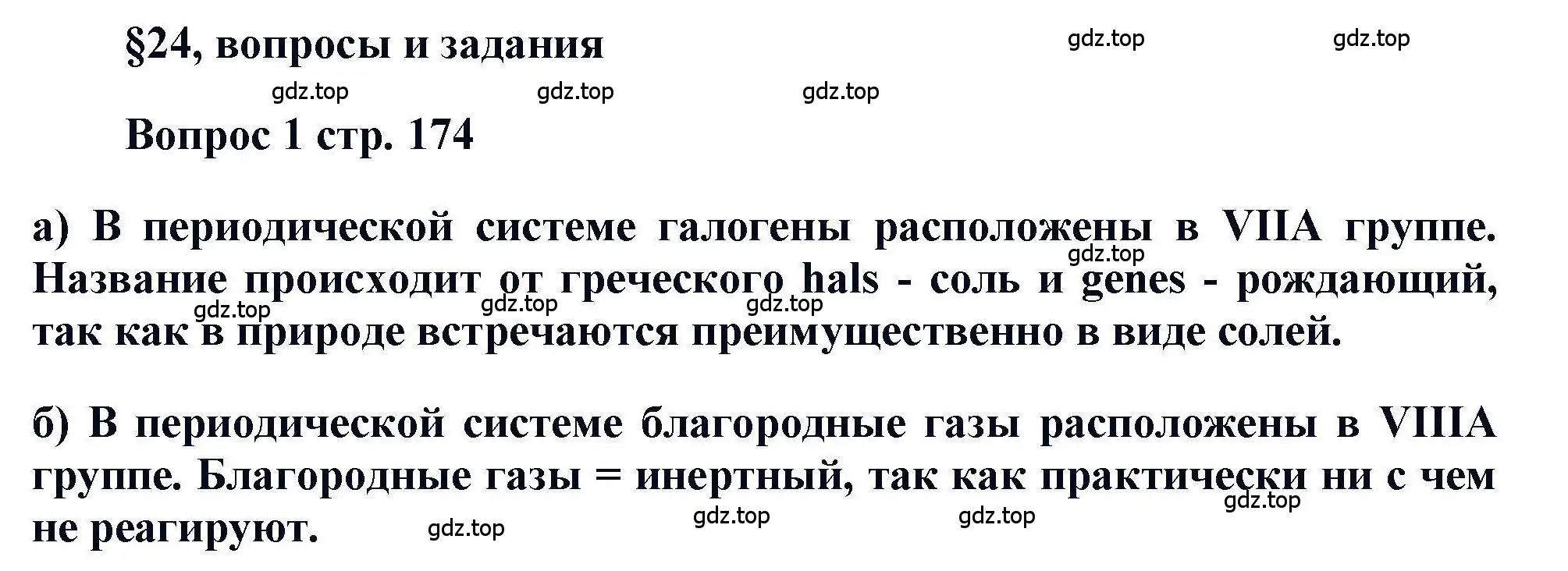 §24, вопросы и задания

gdz.top gdz.top

gdz.top gdz.top gdz.top

Вопрос 1 стр. 174

а) В периодической системе галогены расположены в VIIA группе. Название происходит от греческого hals - соль и genes - рождающий, так как в природе встречаются преимущественно в виде солей.

gdz.top gdz.top gdz.top gdz.top

б) В периодической системе благородные газы расположены в VIIIA группе. Благородные газы = инертный, так как практически ни с чем не реагируют.

gdz.top gdz.top gdz.top gdz.top